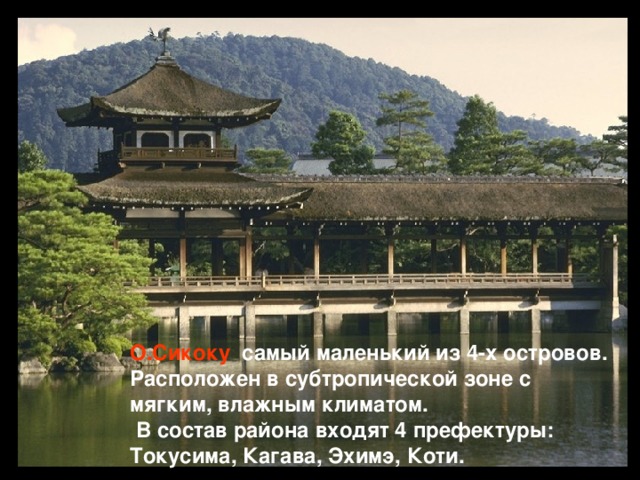 О.Сикоку самый маленький из 4-х островов. Расположен в субтропической зоне с мягким, влажным климатом.
В состав района входят 4 префектуры: Токусима, Кагава, Эхимэ, Коти.